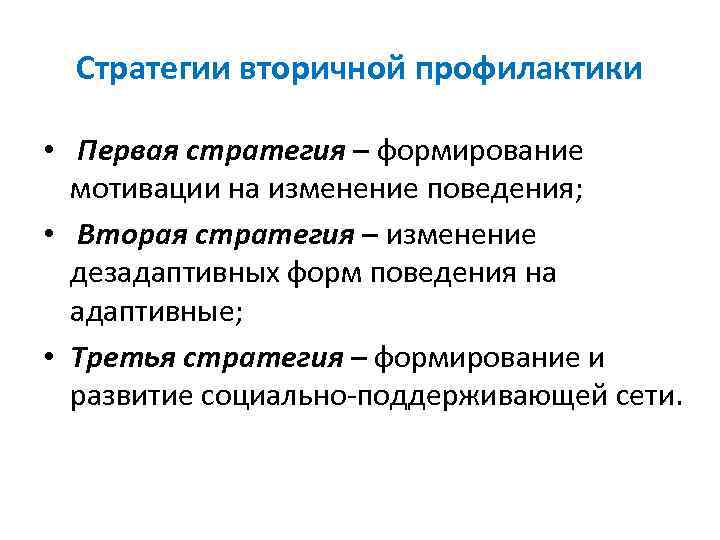 Стратегии вторичной профилактики

• Первая стратегия – формирование мотивации на изменение поведения;
• Вторая стратегия – изменение дезадаптивных форм поведения на адаптивные;
• Третья стратегия – формирование и развитие социально-поддерживающей сети.